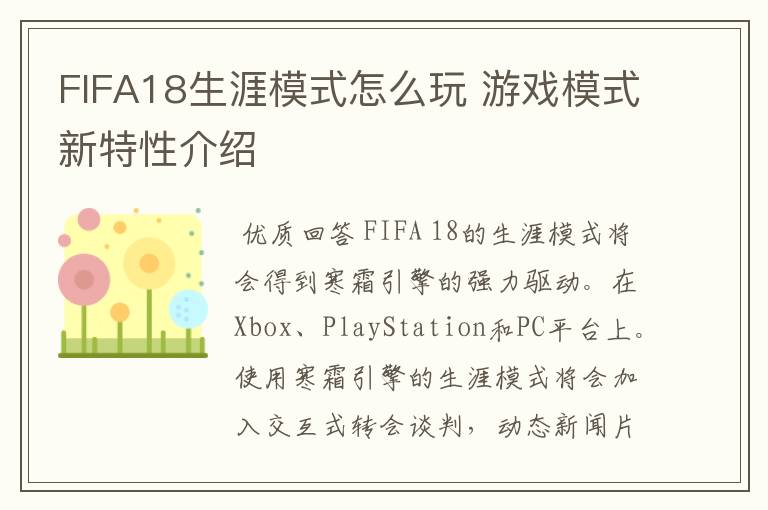 FIFA18生涯模式怎么玩 游戏模式新特性介绍

优质回答 FIFA 18的生涯模式将会得到寒霜引擎的强力驱动。在Xbox、PlayStation和PC平台上。使用寒霜引擎的生涯模式将会加入交互式转会谈判，动态新闻片